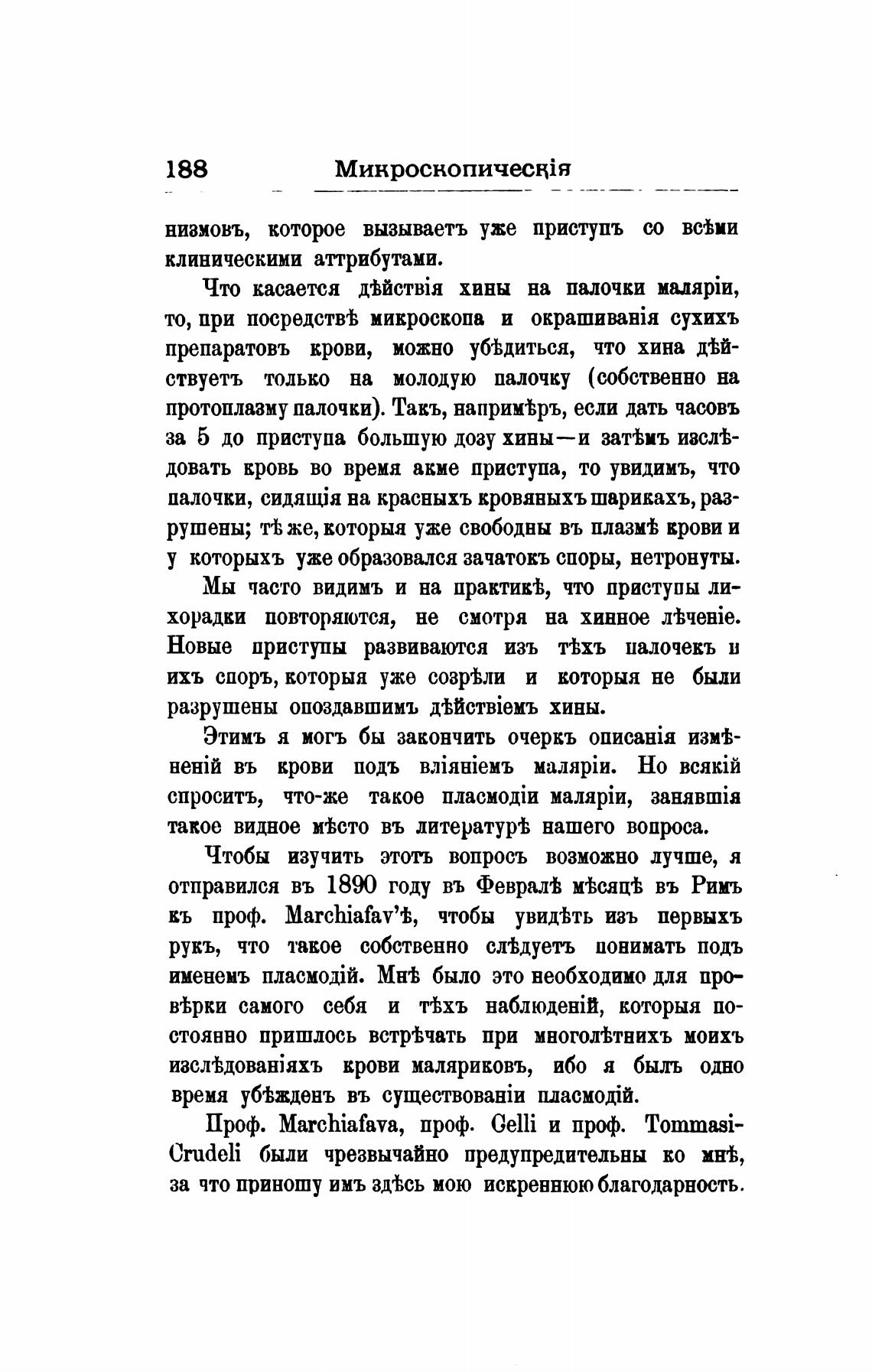 188 Микроскопическія

низмовъ, которое вызываетъ уже приступъ со всѣми клиническими аттрибутами.

Что касается дѣйствія хины на палочки маляріи, то, при посредствѣ микроскопа и окрашиванія сухихъ препаратовъ крови, можно убѣдиться, что хина дѣйствуетъ только на молодую палочку (собственно на протоплазму палочки). Такъ, напримѣръ, если дать часовъ за 5 до приступа большую дозу хины—и затѣмъ изслѣдовать кровь во время акме приступа, то увидимъ, что палочки, сидящія на красныхъ кровяныхъ шарикахъ, разрушены; тѣ же, которыя уже свободны въ плазмѣ крови и у которыхъ уже образовался зачатокъ споры, нетронуты.

Мы часто видимъ и на практикѣ, что приступы лихорадки повторяются, не смотря на хинное лѣченіе. Новые приступы развиваются изъ тѣхъ палочекъ и ихъ споръ, которыя уже созрѣли и которыя не были разрушены опоздавшимъ дѣйствіемъ хины.

Этимъ я могъ бы закончить очеркъ описанія измѣненій въ крови подъ вліяніемъ маляріи. Но всякій спроситъ, что-же такое пласмодіи маляріи, занявшія такое видное мѣсто въ литературѣ нашего вопроса.

Чтобы изучить этотъ вопросъ возможно лучше, я отправился въ 1890 году въ Февралѣ мѣсяцѣ въ Римъ къ проф. Marchiafav'ѣ, чтобы увидѣть изъ первыхъ рукъ, что такое собственно слѣдуетъ понимать подъ именемъ пласмодій. Мнѣ было это необходимо для провѣрки самого себя и тѣхъ наблюденій, которыя постоянно пришлось встрѣчать при многолѣтнихъ моихъ изслѣдованіяхъ крови маляриковъ, ибо я былъ одно время убѣжденъ въ существованіи пласмодій.

Проф. Marchiafava, проф. Celli и проф. Tommasi-Crudeli были чрезвычайно предупредительны ко мнѣ, за что приношу имъ здѣсь мою искреннюю благодарность.